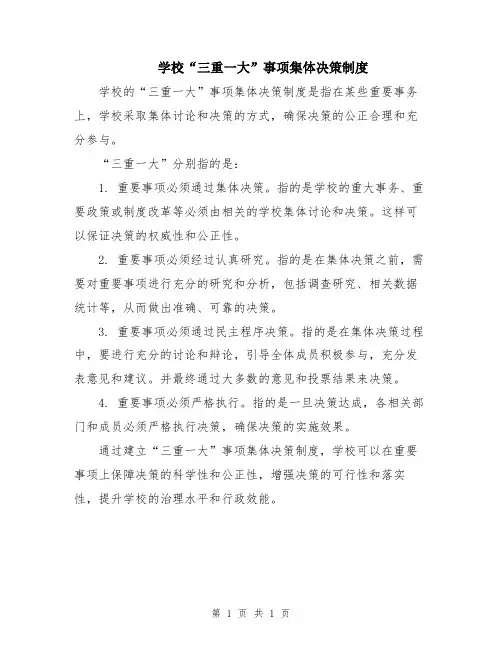 学校“三重一大”事项集体决策制度

学校的“三重一大”事项集体决策制度是指在某些重要事务上，学校采取集体讨论和决策的方式，确保决策的公正合理和充分参与。

“三重一大”分别指的是：

1. 重要事项必须通过集体决策。指的是学校的重大事务、重要政策或制度改革等必须由相关的学校集体讨论和决策。这样可以保证决策的权威性和公正性。

2. 重要事项必须经过认真研究。指的是在集体决策之前，需要对重要事项进行充分的研究和分析，包括调查研究、相关数据统计等，从而做出准确、可靠的决策。

3. 重要事项必须通过民主程序决策。指的是在集体决策过程中，要进行充分的讨论和辩论，引导全体成员积极参与，充分发表意见和建议。并最终通过大多数的意见和投票结果来决策。

4. 重要事项必须严格执行。指的是一旦决策达成，各相关部门和成员必须严格执行决策，确保决策的实施效果。

通过建立“三重一大”事项集体决策制度，学校可以在重要事项上保障决策的科学性和公正性，增强决策的可行性和落实性，提升学校的治理水平和行政效能。

第 1 页 共 1 页